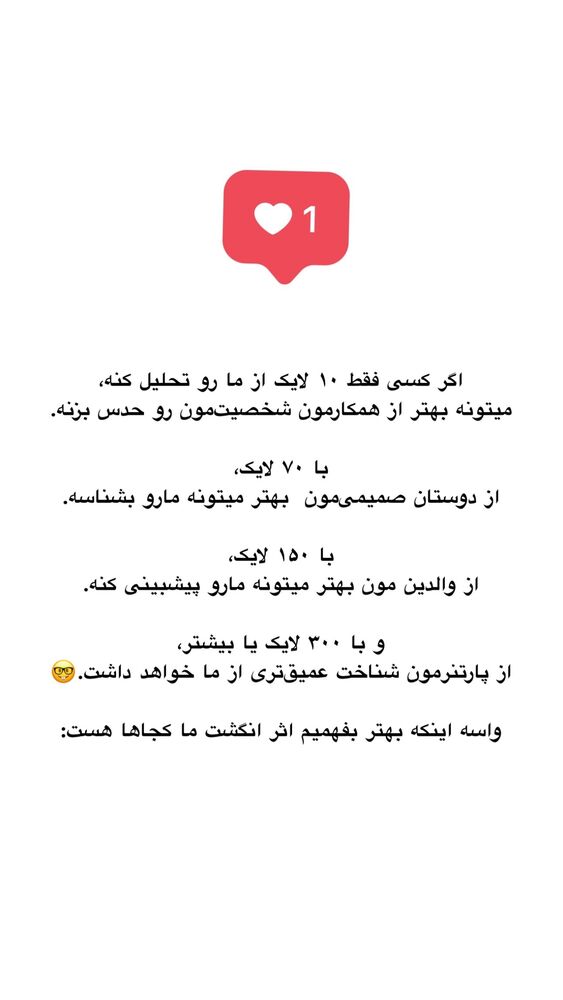 1

اگر کسی فقط ۱۰ لایک از ما رو تحلیل کنه، میتونه بهتر از همکارمون شخصیت‌مون رو حدس بزنه.

با ۷۰ لایک، از دوستان صمیمی‌مون بهتر میتونه مارو بشناسه.

با ۱۵۰ لایک، از والدین مون بهتر میتونه مارو پیشبینی کنه.

و با ۳۰۰ لایک یا بیشتر، از پارتنرمون شناخت عمیق‌تری از ما خواهد داشت.🤓

واسه اینکه بهتر بفهمیم اثر انگشت ما کجاها هست: